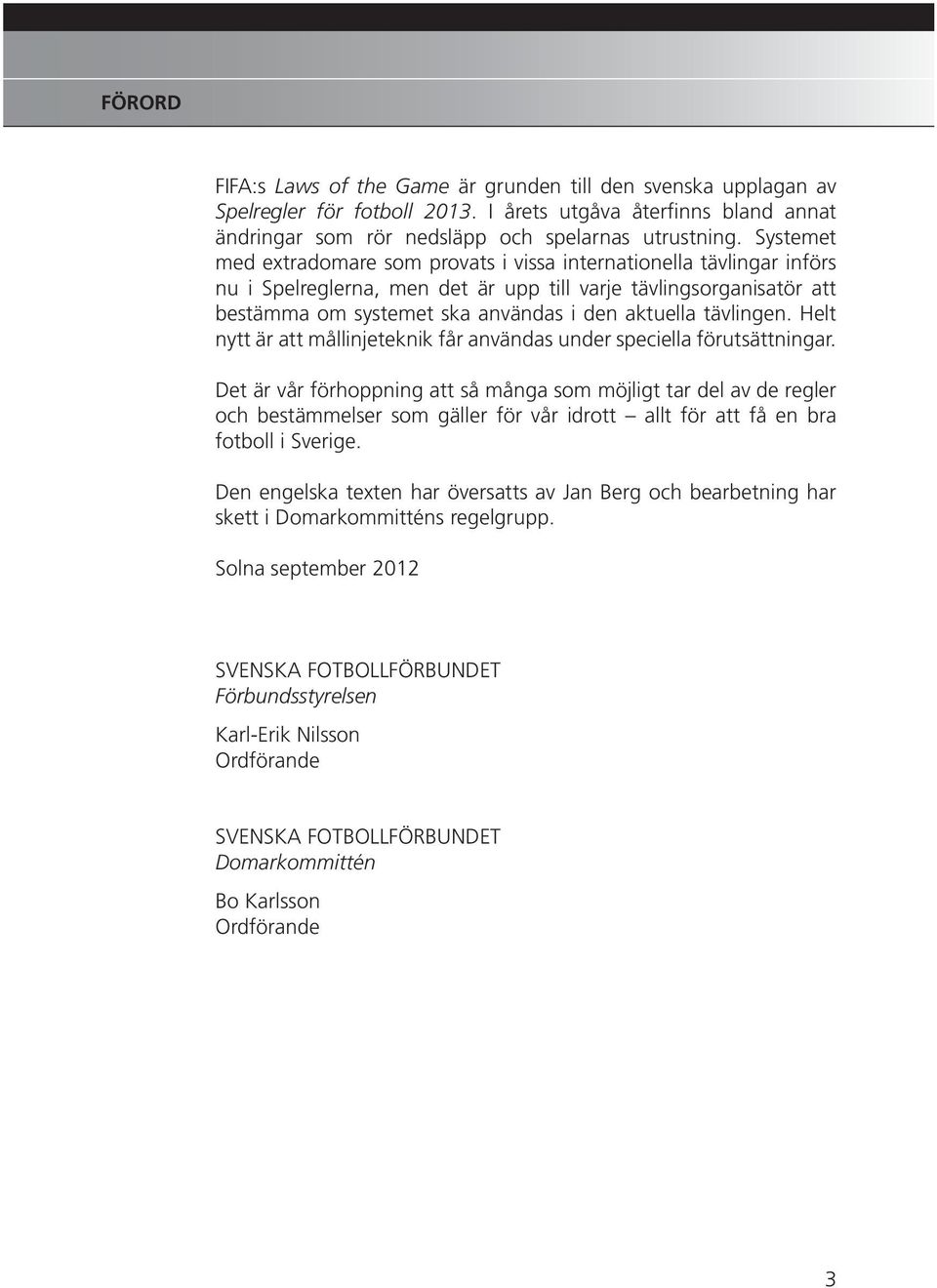 FÖRORD

FIFA:s Laws of the Game är grunden till den svenska upplagan av Spelregler för fotboll 2013. I årets utgåva återfinns bland annat ändringar som rör nedsläpp och spelarnas utrustning. Systemet med extradomare som provats i vissa internationella tävlingar införs nu i Spelreglerna, men det är upp till varje tävlingsorganisatör att bestämma om systemet ska användas i den aktuella tävlingen. Helt nytt är att mållinjeteknik får användas under speciella förutsättningar.

Det är vår förhoppning att så många som möjligt tar del av de regler och bestämmelser som gäller för vår idrott – allt för att få en bra fotboll i Sverige.

Den engelska texten har översatts av Jan Berg och bearbetning har skett i Domarkommitténs regelgrupp.

Solna september 2012

SVENSKA FOTBOLLFÖRBUNDET
Förbundsstyrelsen

Karl-Erik Nilsson
Ordförande

SVENSKA FOTBOLLFÖRBUNDET
Domarkommittén

Bo Karlsson
Ordförande

3